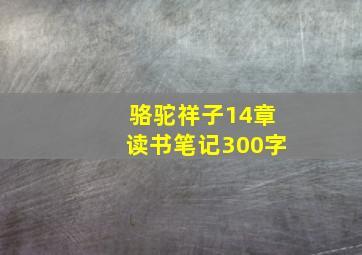 骆驼祥子14章
读书笔记300字